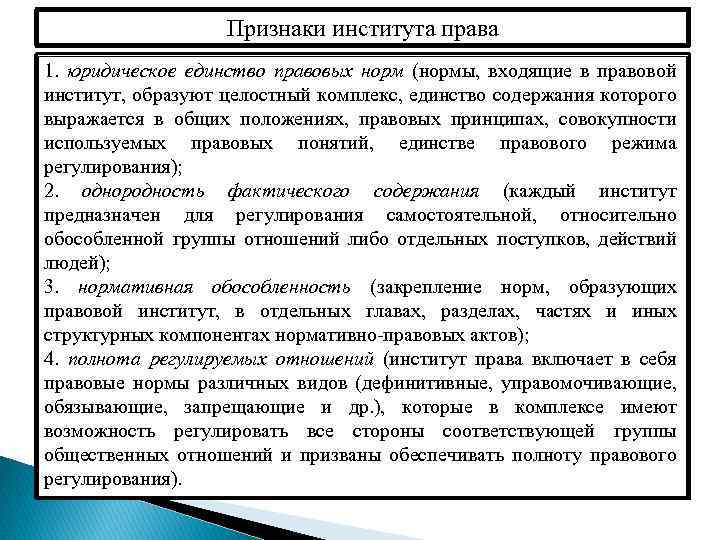 Признаки института права

1. юридическое единство правовых норм (нормы, входящие в правовой институт, образуют целостный комплекс, единство содержания которого выражается в общих положениях, правовых принципах, совокупности используемых правовых понятий, единстве правового режима регулирования);
2. однородность фактического содержания (каждый институт предназначен для регулирования самостоятельной, относительно обособленной группы отношений либо отдельных поступков, действий людей);
3. нормативная обособленность (закрепление норм, образующих правовой институт, в отдельных главах, разделах, частях и иных структурных компонентах нормативно-правовых актов);
4. полнота регулируемых отношений (институт права включает в себя правовые нормы различных видов (дефинитивные, управомочивающие, обязывающие, запрещающие и др.), которые в комплексе имеют возможность регулировать все стороны соответствующей группы общественных отношений и призваны обеспечивать полноту правового регулирования).